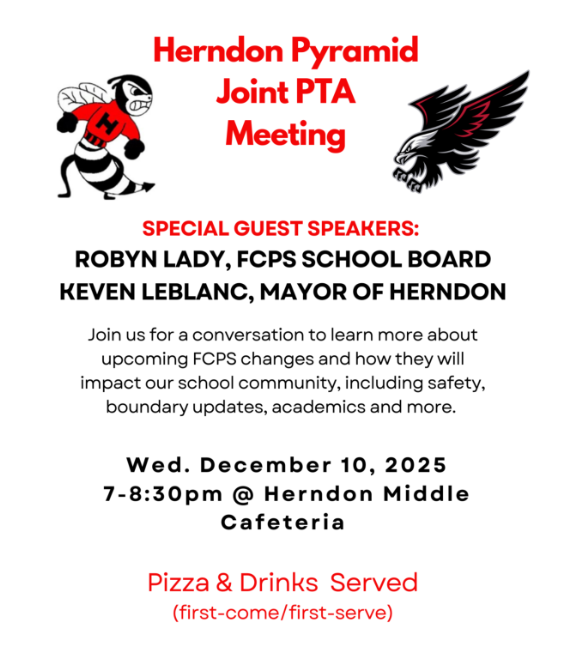 Herndon Pyramid
Joint PTA
Meeting

H

SPECIAL GUEST SPEAKERS:
ROBYN LADY, FCPS SCHOOL BOARD
KEVEN LEBLANC, MAYOR OF HERNDON

Join us for a conversation to learn more about upcoming FCPS changes and how they will impact our school community, including safety, boundary updates, academics and more.

Wed. December 10, 2025
7-8:30pm @ Herndon Middle Cafeteria

Pizza & Drinks Served
(first-come/first-serve)